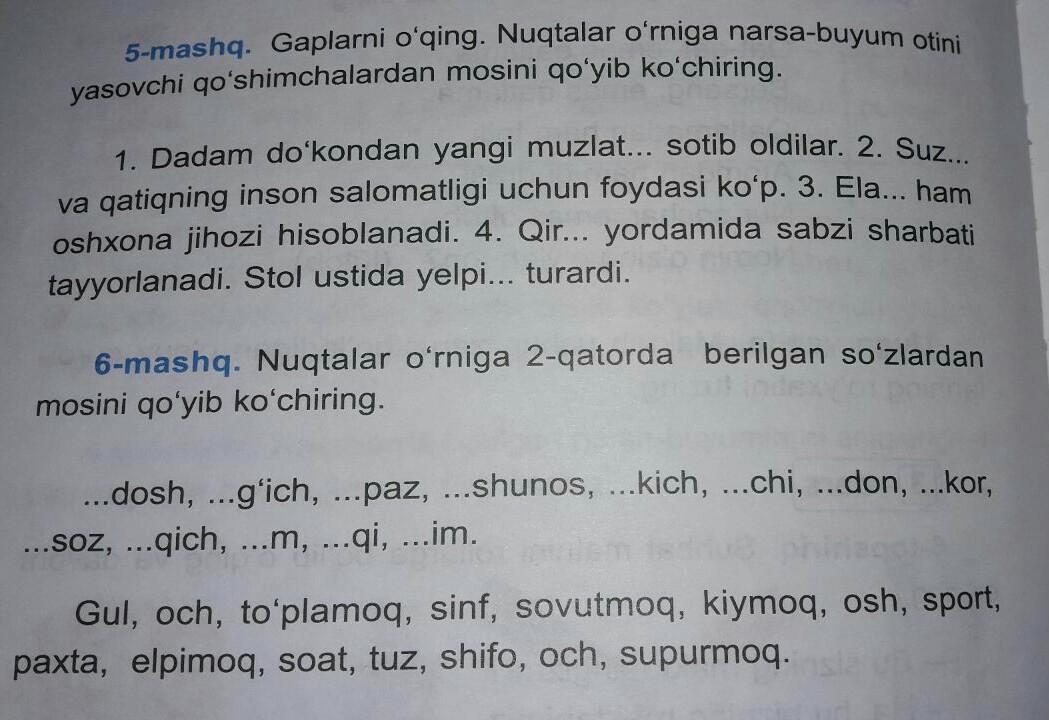 5-mashq. Gaplarni o'qing. Nuqtalar o'rniga narsa-buyum otini yasovchi qo'shimchalardan mosini qo'yib ko'chiring.

1. Dadam do'kondan yangi muzlat... sotib oldilar. 2. Suz... va qatiqning inson salomatligi uchun foydasi ko'p. 3. Ela... ham oshxona jihozi hisoblanadi. 4. Qir... yordamida sabzi sharbati tayyorlanadi. Stol ustida yelpi... turardi.

6-mashq. Nuqtalar o'rniga 2-qatorda berilgan so'zlardan mosini qo'yib ko'chiring.

...dosh, ...g'ich, ...paz, ...shunos, ...kich, ...chi, ...don, ...kor, ...soz, ...qich, ...m, ...qi, ...im.

Gul, och, to'plamoq, sinf, sovutmoq, kiymoq, osh, sport, paxta, elpimoq, soat, tuz, shifo, och, supurmoq.